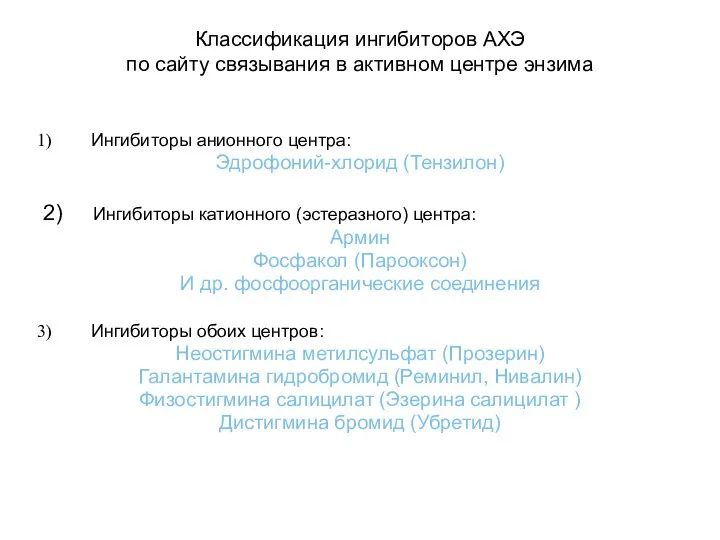 Классификация ингибиторов АХЭ
по сайту связывания в активном центре энзима

1) Ингибиторы анионного центра:
Эдрофоний-хлорид (Тензилон)

2) Ингибиторы катионного (эстеразного) центра:
Армин
Фосфакол (Парооксон)
И др. фосфоорганические соединения

3) Ингибиторы обоих центров:
Неостигмина метилсульфат (Прозерин)
Галантамина гидробромид (Реминил, Нивалин)
Физостигмина салицилат (Эзерина салицилат )
Дистигмина бромид (Убретид)